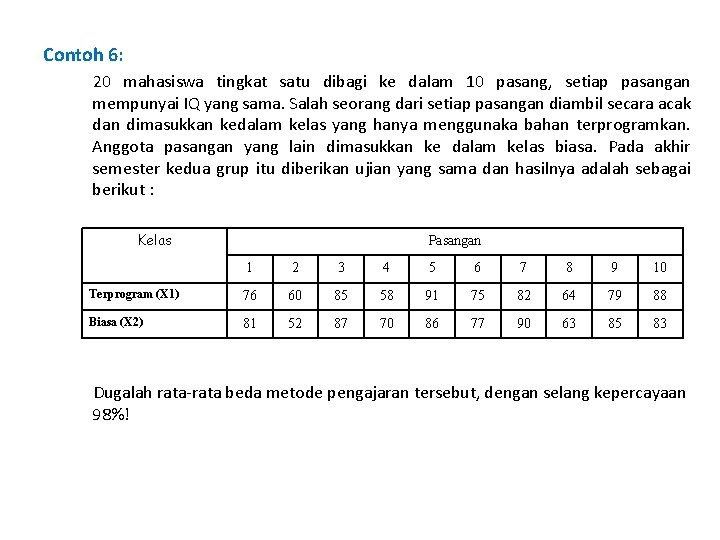 Contoh 6:

20 mahasiswa tingkat satu dibagi ke dalam 10 pasang, setiap pasangan mempunyai IQ yang sama. Salah seorang dari setiap pasangan diambil secara acak dan dimasukkan kedalam kelas yang hanya menggunaka bahan terprogramkan. Anggota pasangan yang lain dimasukkan ke dalam kelas biasa. Pada akhir semester kedua grup itu diberikan ujian yang sama dan hasilnya adalah sebagai berikut :

| Kelas | Pasangan | | | | | | | | | |
|---|---|---|---|---|---|---|---|---|---|---|
| | 1 | 2 | 3 | 4 | 5 | 6 | 7 | 8 | 9 | 10 |
| Terprogram (X1) | 76 | 60 | 85 | 58 | 91 | 75 | 82 | 64 | 79 | 88 |
| Biasa (X2) | 81 | 52 | 87 | 70 | 86 | 77 | 90 | 63 | 85 | 83 |

Dugalah rata-rata beda metode pengajaran tersebut, dengan selang kepercayaan 98%!